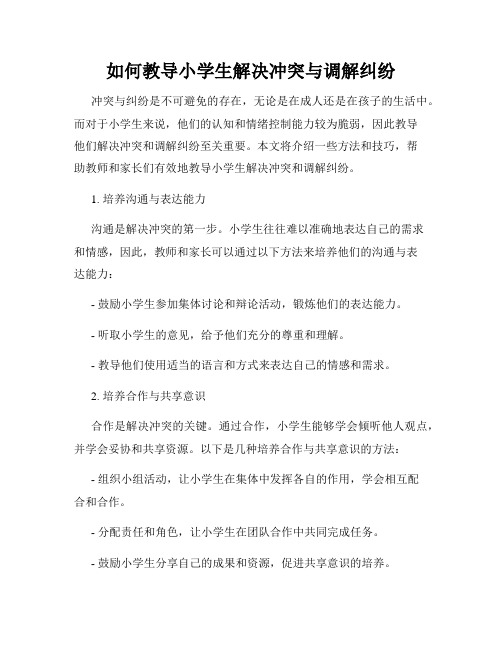 如何教导小学生解决冲突与调解纠纷

冲突与纠纷是不可避免的存在，无论是在成人还是在孩子的生活中。而对于小学生来说，他们的认知和情绪控制能力较为脆弱，因此教导他们解决冲突和调解纠纷至关重要。本文将介绍一些方法和技巧，帮助教师和家长们有效地教导小学生解决冲突和调解纠纷。

1. 培养沟通与表达能力

沟通是解决冲突的第一步。小学生往往难以准确地表达自己的需求和情感，因此，教师和家长可以通过以下方法来培养他们的沟通与表达能力：

- 鼓励小学生参加集体讨论和辩论活动，锻炼他们的表达能力。

- 听取小学生的意见，给予他们充分的尊重和理解。

- 教导他们使用适当的语言和方式来表达自己的情感和需求。

2. 培养合作与共享意识

合作是解决冲突的关键。通过合作，小学生能够学会倾听他人观点，并学会妥协和共享资源。以下是几种培养合作与共享意识的方法：

- 组织小组活动，让小学生在集体中发挥各自的作用，学会相互配合和合作。

- 分配责任和角色，让小学生在团队合作中共同完成任务。

- 鼓励小学生分享自己的成果和资源，促进共享意识的培养。